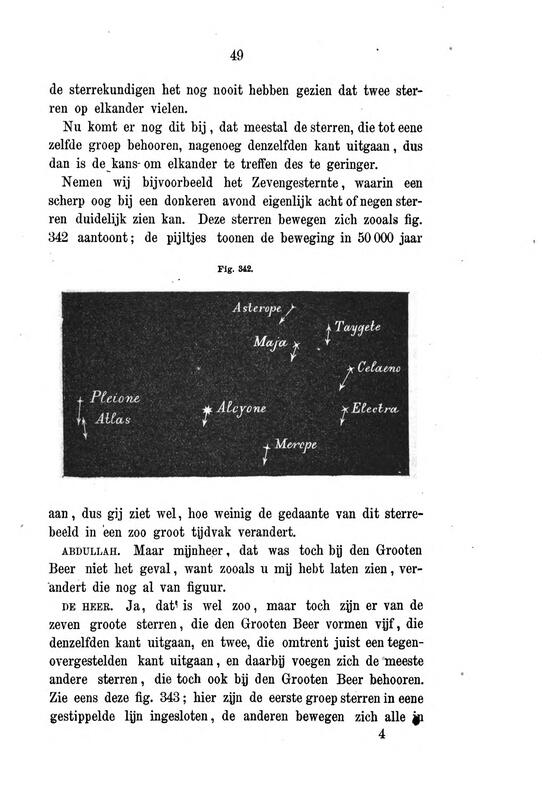 49

de sterrekundigen het nog nooit hebben gezien dat twee sterren op elkander vielen.

Nu komt er nog dit bij, dat meestal de sterren, die tot eene zelfde groep behooren, nagenoeg denzelfden kant uitgaan, dus dan is de kans om elkander te treffen des te geringer.

Nemen wij bijvoorbeeld het Zevengesternte, waarin een scherp oog bij een donkeren avond eigenlijk acht of negen sterren duidelijk zien kan. Deze sterren bewegen zich zooals fig. 342 aantoont; de pijltjes toonen de beweging in 50 000 jaar

Fig. 342.

Asterope
Taygete
Maja
Celaeno
Pleione
Atlas
Alcyone
Electra
Merope

aan, dus gij ziet wel, hoe weinig de gedaante van dit sterrebeeld in een zoo groot tijdvak verandert.

ABDULLAH. Maar mijnheer, dat was toch bij den Grooten Beer niet het geval, want zooals u mij hebt laten zien, verandert die nog al van figuur.

DE HEER. Ja, dat is wel zoo, maar toch zijn er van de zeven groote sterren, die den Grooten Beer vormen vijf, die denzelfden kant uitgaan, en twee, die omtrent juist een tegenovergestelden kant uitgaan, en daarbij voegen zich de meeste andere sterren, die toch ook bij den Grooten Beer behooren. Zie eens deze fig. 343; hier zijn de eerste groep sterren in eene gestippelde lijn ingesloten, de anderen bewegen zich alle in

4